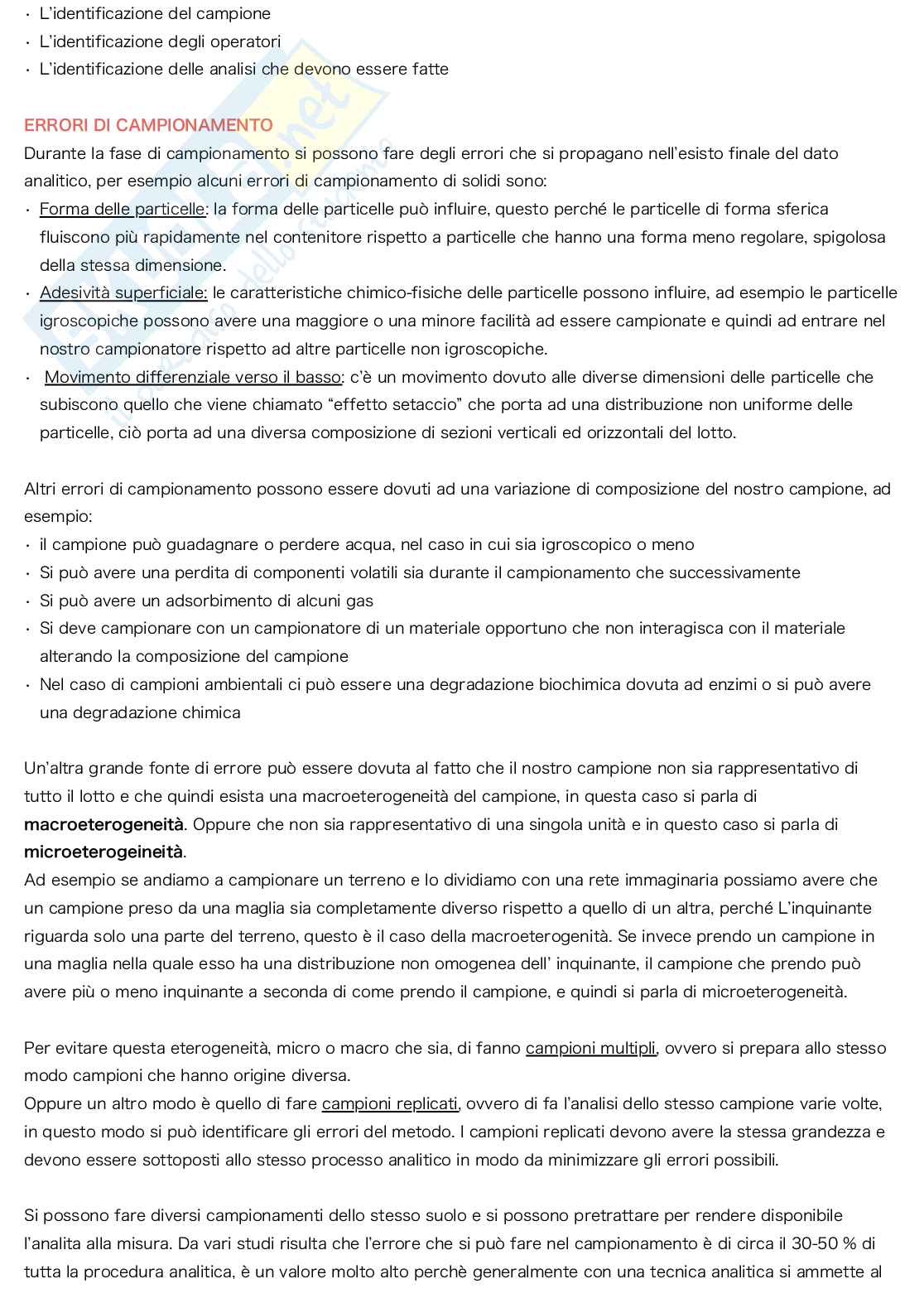 • L'identificazione del campione
• L'identificazione degli operatori
• L'identificazione delle analisi che devono essere fatte

ERRORI DI CAMPIONAMENTO
Durante la fase di campionamento si possono fare degli errori che si propagano nell'esisto finale del dato analitico, per esempio alcuni errori di campionamento di solidi sono:
• Forma delle particelle: la forma delle particelle può influire, questo perché le particelle di forma sferica fluiscono più rapidamente nel contenitore rispetto a particelle che hanno una forma meno regolare, spigolosa della stessa dimensione.
• Adesività superficiale: le caratteristiche chimico-fisiche delle particelle possono influire, ad esempio le particelle igroscopiche possono avere una maggiore o una minore facilità ad essere campionate e quindi ad entrare nel nostro campionatore rispetto ad altre particelle non igroscopiche.
• Movimento differenziale verso il basso: c'è un movimento dovuto alle diverse dimensioni delle particelle che subiscono quello che viene chiamato "effetto setaccio" che porta ad una distribuzione non uniforme delle particelle, ciò porta ad una diversa composizione di sezioni verticali ed orizzontali del lotto.

Altri errori di campionamento possono essere dovuti ad una variazione di composizione del nostro campione, ad esempio:
• il campione può guadagnare o perdere acqua, nel caso in cui sia igroscopico o meno
• Si può avere una perdita di componenti volatili sia durante il campionamento che successivamente
• Si può avere un adsorbimento di alcuni gas
• Si deve campionare con un campionatore di un materiale opportuno che non interagisca con il materiale alterando la composizione del campione
• Nel caso di campioni ambientali ci può essere una degradazione biochimica dovuta ad enzimi o si può avere una degradazione chimica

Un'altra grande fonte di errore può essere dovuta al fatto che il nostro campione non sia rappresentativo di tutto il lotto e che quindi esista una macroeterogeneità del campione, in questa caso si parla di macroeterogeneità. Oppure che non sia rappresentativo di una singola unità e in questo caso si parla di microeterogeineità.
Ad esempio se andiamo a campionare un terreno e lo dividiamo con una rete immaginaria possiamo avere che un campione preso da una maglia sia completamente diverso rispetto a quello di un altra, perché L'inquinante riguarda solo una parte del terreno, questo è il caso della macroeterogenità. Se invece prendo un campione in una maglia nella quale esso ha una distribuzione non omogenea dell' inquinante, il campione che prendo può avere più o meno inquinante a seconda di come prendo il campione, e quindi si parla di microeterogeneità.

Per evitare questa eterogeneità, micro o macro che sia, di fanno campioni multipli, ovvero si prepara allo stesso modo campioni che hanno origine diversa.
Oppure un altro modo è quello di fare campioni replicati, ovvero di fa l'analisi dello stesso campione varie volte, in questo modo si può identificare gli errori del metodo. I campioni replicati devono avere la stessa grandezza e devono essere sottoposti allo stesso processo analitico in modo da minimizzare gli errori possibili.

Si possono fare diversi campionamenti dello stesso suolo e si possono pretrattare per rendere disponibile l'analita alla misura. Da vari studi risulta che l'errore che si può fare nel campionamento è di circa il 30-50 % di tutta la procedura analitica, è un valore molto alto perchè generalmente con una tecnica analitica si ammette al